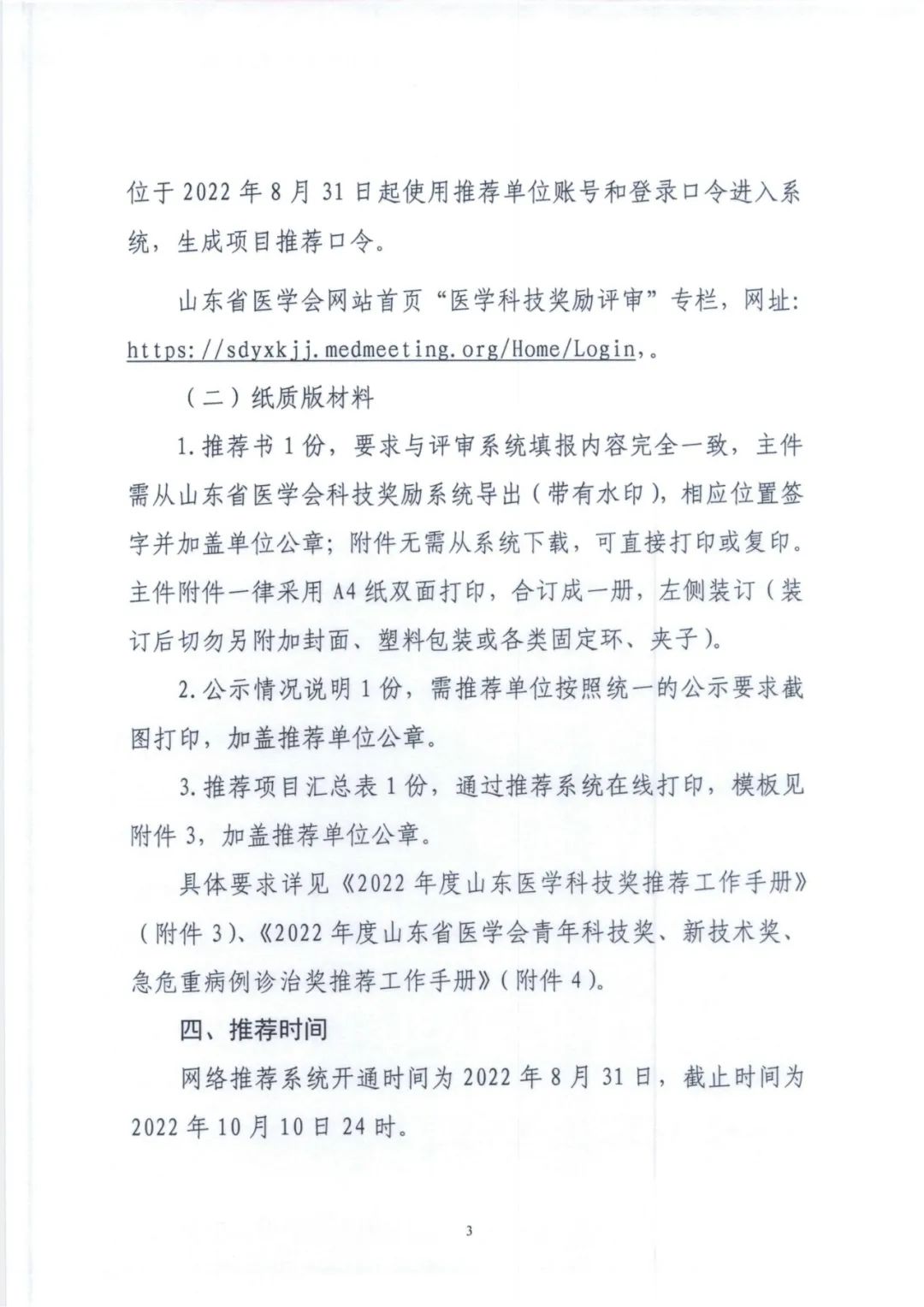 位于 2022 年 8 月 31 日起使用推荐单位账号和登录口令进入系统，生成项目推荐口令。

山东省医学会网站首页“医学科技奖励评审”专栏，网址: https://sdyxkjj.medmeeting.org/Home/Login,。

（二）纸质版材料

1.推荐书 1 份，要求与评审系统填报内容完全一致，主件需从山东省医学会科技奖励系统导出（带有水印），相应位置签字并加盖单位公章；附件无需从系统下载，可直接打印或复印。主件附件一律采用 A4 纸双面打印，合订成一册，左侧装订（装订后切勿另附加封面、塑料包装或各类固定环、夹子）。

2.公示情况说明 1 份，需推荐单位按照统一的公示要求截图打印，加盖推荐单位公章。

3.推荐项目汇总表 1 份，通过推荐系统在线打印，模板见附件 3，加盖推荐单位公章。

具体要求详见《2022 年度山东医学科技奖推荐工作手册》（附件 3）、《2022 年度山东省医学会青年科技奖、新技术奖、急危重病例诊治奖推荐工作手册》（附件 4）。

四、推荐时间

网络推荐系统开通时间为 2022 年 8 月 31 日，截止时间为 2022 年 10 月 10 日 24 时。

3